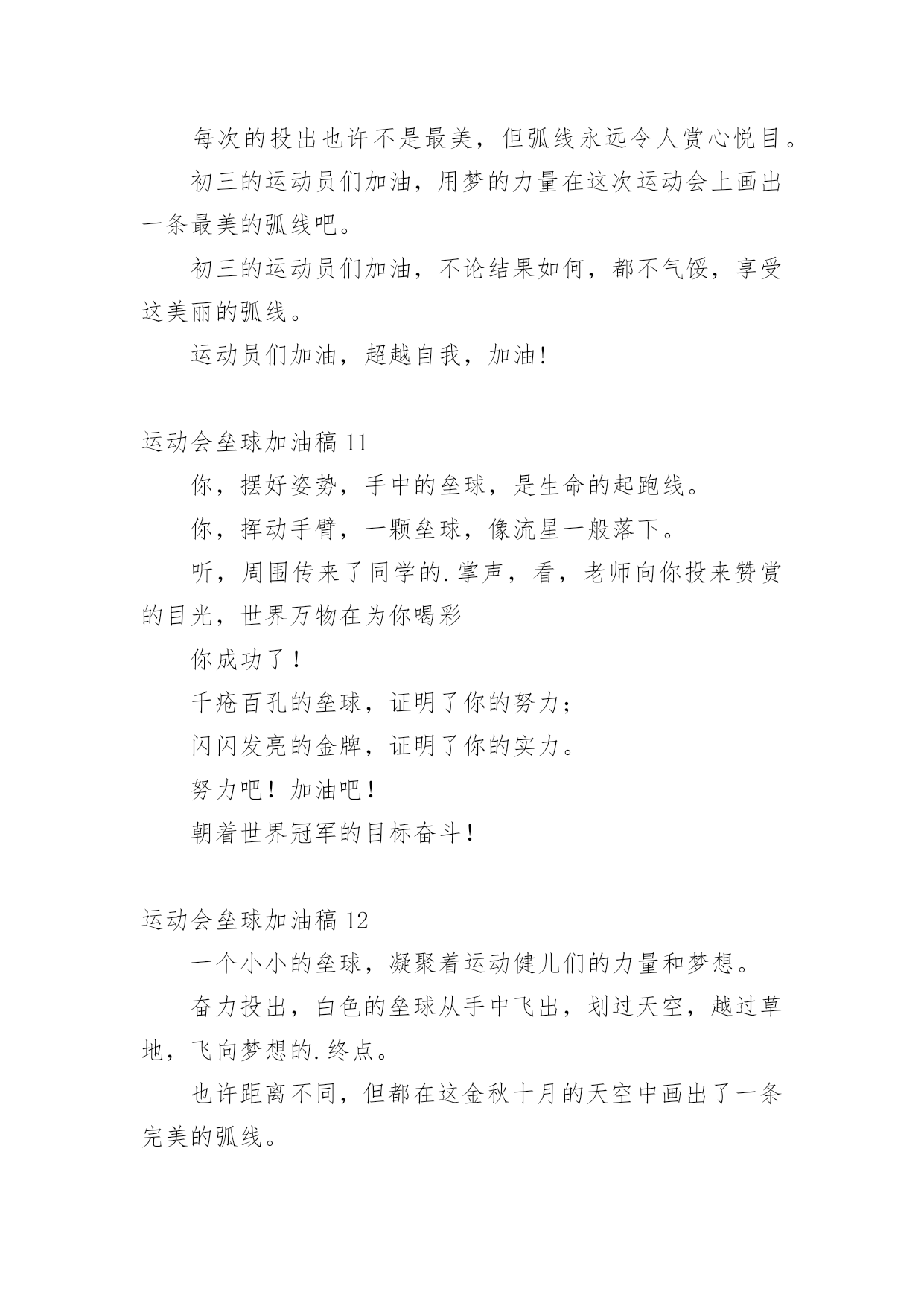 每次的投出也许不是最美，但弧线永远令人赏心悦目。

初三的运动员们加油，用梦的力量在这次运动会上画出一条最美的弧线吧。

初三的运动员们加油，不论结果如何，都不气馁，享受这美丽的弧线。

运动员们加油，超越自我，加油!

运动会垒球加油稿 11

你，摆好姿势，手中的垒球，是生命的起跑线。

你，挥动手臂，一颗垒球，像流星一般落下。

听，周围传来了同学的.掌声，看，老师向你投来赞赏的目光，世界万物在为你喝彩

你成功了！

千疮百孔的垒球，证明了你的努力；

闪闪发亮的金牌，证明了你的实力。

努力吧！加油吧！

朝着世界冠军的目标奋斗！

运动会垒球加油稿 12

一个小小的垒球，凝聚着运动健儿们的力量和梦想。

奋力投出，白色的垒球从手中飞出，划过天空，越过草地，飞向梦想的.终点。

也许距离不同，但都在这金秋十月的天空中画出了一条完美的弧线。